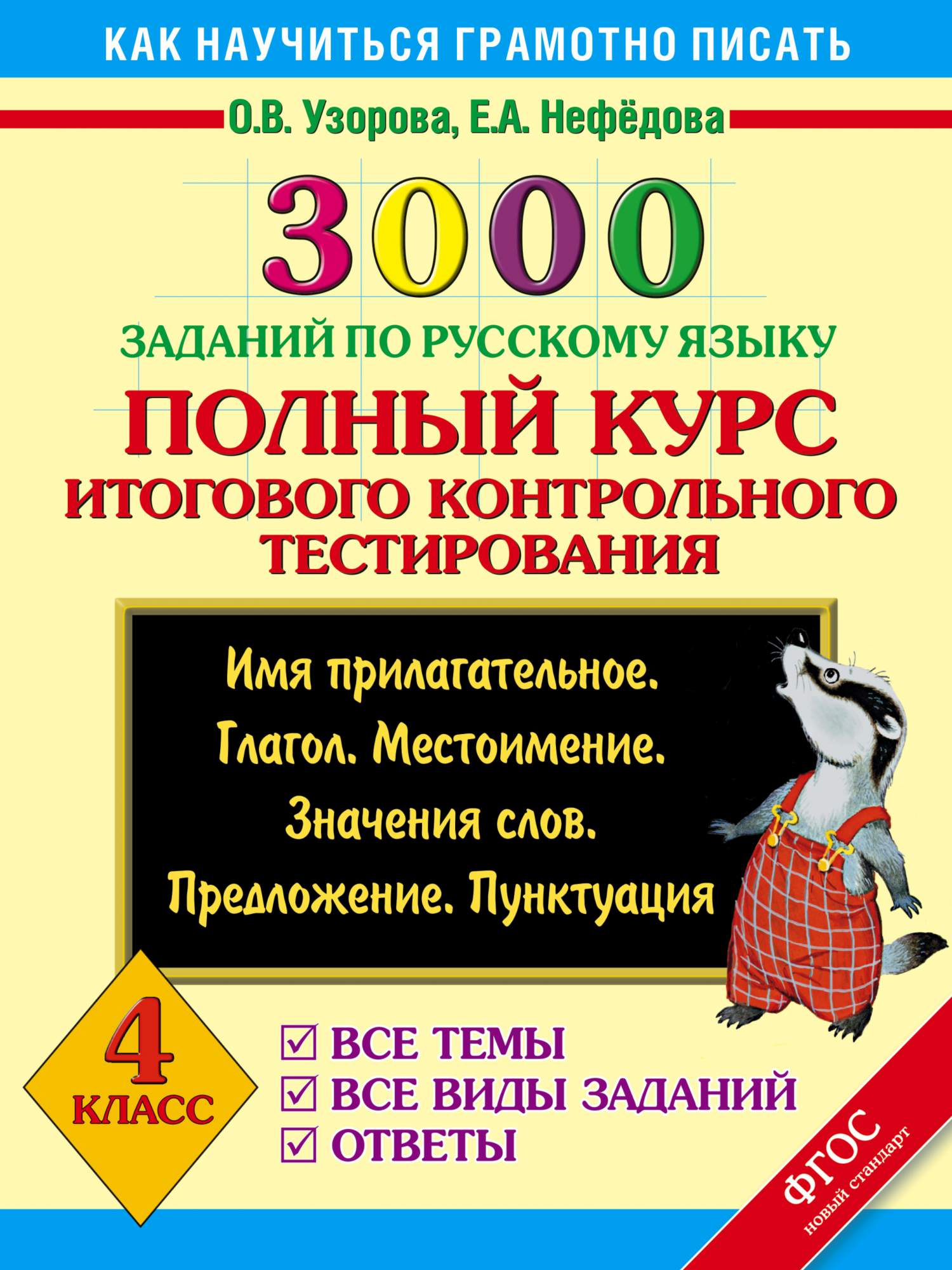 КАК НАУЧИТЬСЯ ГРАМОТНО ПИСАТЬ

О.В. Узорова, Е.А. Нефёдова

3000

ЗАДАНИЙ ПО РУССКОМУ ЯЗЫКУ

ПОЛНЫЙ КУРС

ИТОГОВОГО КОНТРОЛЬНОГО ТЕСТИРОВАНИЯ

Имя прилагательное. Глагол. Местоимение. Значения слов. Предложение. Пунктуация

4 КЛАСС

☑ ВСЕ ТЕМЫ
☑ ВСЕ ВИДЫ ЗАДАНИЙ
☑ ОТВЕТЫ

ФГОС новый стандарт